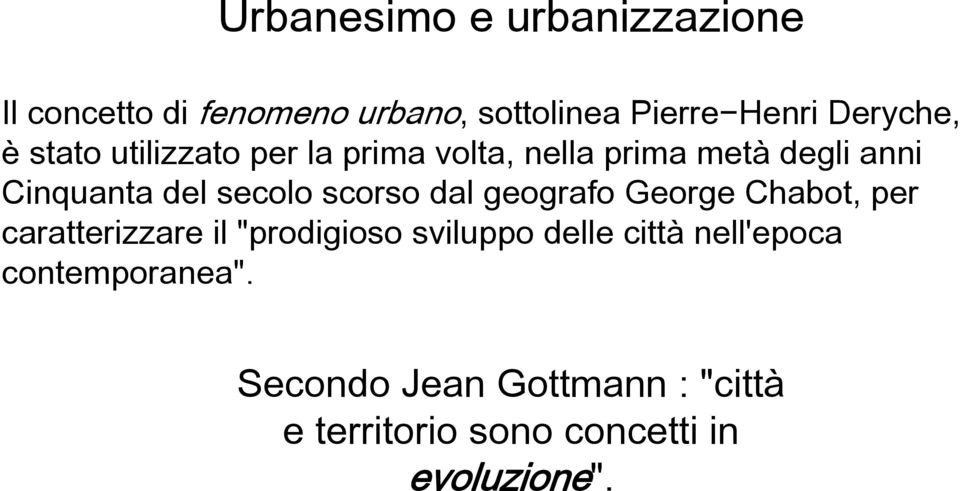 Urbanesimo e urbanizzazione

Il concetto di fenomeno urbano, sottolinea Pierre−Henri Deryche, è stato utilizzato per la prima volta, nella prima metà degli anni Cinquanta del secolo scorso dal geografo George Chabot, per caratterizzare il "prodigioso sviluppo delle città nell'epoca contemporanea".

Secondo Jean Gottmann : "città e territorio sono concetti in evoluzione".